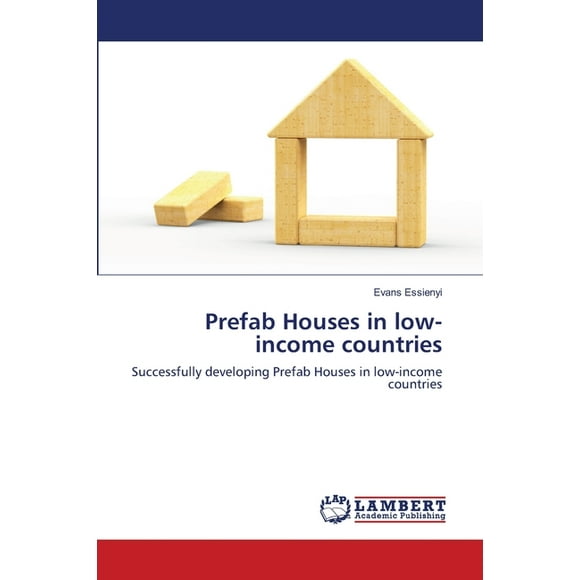 Evans Essienyi

Prefab Houses in low-income countries

Successfully developing Prefab Houses in low-income countries

LAP
LAMBERT
Academic Publishing